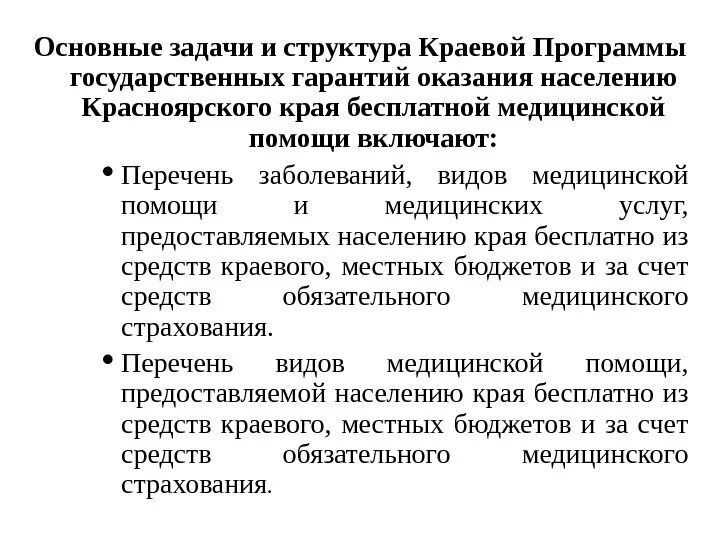 Основные задачи и структура Краевой Программы государственных гарантий оказания населению Красноярского края бесплатной медицинской помощи включают:

• Перечень заболеваний, видов медицинской помощи и медицинских услуг, предоставляемых населению края бесплатно из средств краевого, местных бюджетов и за счет средств обязательного медицинского страхования.

• Перечень видов медицинской помощи, предоставляемой населению края бесплатно из средств краевого, местных бюджетов и за счет средств обязательного медицинского страхования.